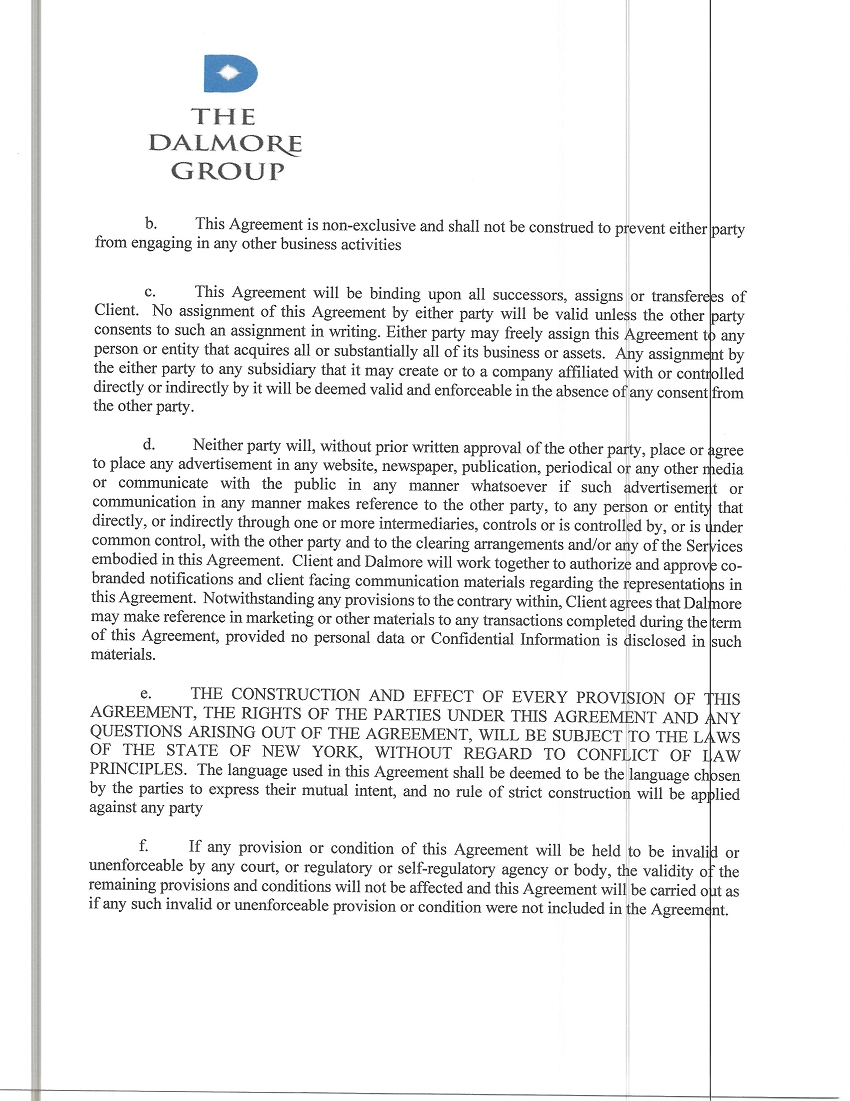 THE
DALMORE
GROUP

b. This Agreement is non-exclusive and shall not be construed to prevent either party from engaging in any other business activities

c. This Agreement will be binding upon all successors, assigns or transferees of Client. No assignment of this Agreement by either party will be valid unless the other party consents to such an assignment in writing. Either party may freely assign this Agreement to any person or entity that acquires all or substantially all of its business or assets. Any assignment by the either party to any subsidiary that it may create or to a company affiliated with or controlled directly or indirectly by it will be deemed valid and enforceable in the absence of any consent from the other party.

d. Neither party will, without prior written approval of the other party, place or agree to place any advertisement in any website, newspaper, publication, periodical or any other media or communicate with the public in any manner whatsoever if such advertisement or communication in any manner makes reference to the other party, to any person or entity that directly, or indirectly through one or more intermediaries, controls or is controlled by, or is under common control, with the other party and to the clearing arrangements and/or any of the Services embodied in this Agreement. Client and Dalmore will work together to authorize and approve co-branded notifications and client facing communication materials regarding the representations in this Agreement. Notwithstanding any provisions to the contrary within, Client agrees that Dalmore may make reference in marketing or other materials to any transactions completed during the term of this Agreement, provided no personal data or Confidential Information is disclosed in such materials.

e. THE CONSTRUCTION AND EFFECT OF EVERY PROVISION OF THIS AGREEMENT, THE RIGHTS OF THE PARTIES UNDER THIS AGREEMENT AND ANY QUESTIONS ARISING OUT OF THE AGREEMENT, WILL BE SUBJECT TO THE LAWS OF THE STATE OF NEW YORK, WITHOUT REGARD TO CONFLICT OF LAW PRINCIPLES. The language used in this Agreement shall be deemed to be the language chosen by the parties to express their mutual intent, and no rule of strict construction will be applied against any party

f. If any provision or condition of this Agreement will be held to be invalid or unenforceable by any court, or regulatory or self-regulatory agency or body, the validity of the remaining provisions and conditions will not be affected and this Agreement will be carried out as if any such invalid or unenforceable provision or condition were not included in the Agreement.